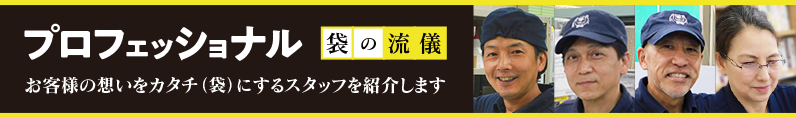 プロフェッショナル 袋の流儀

お客様の想いをカタチ（袋）にするスタッフを紹介します